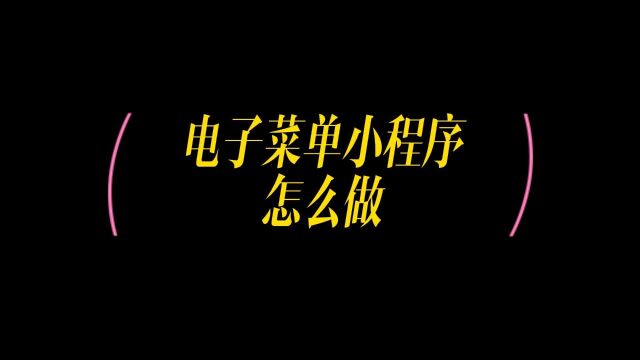 电子菜单小程序
怎么做